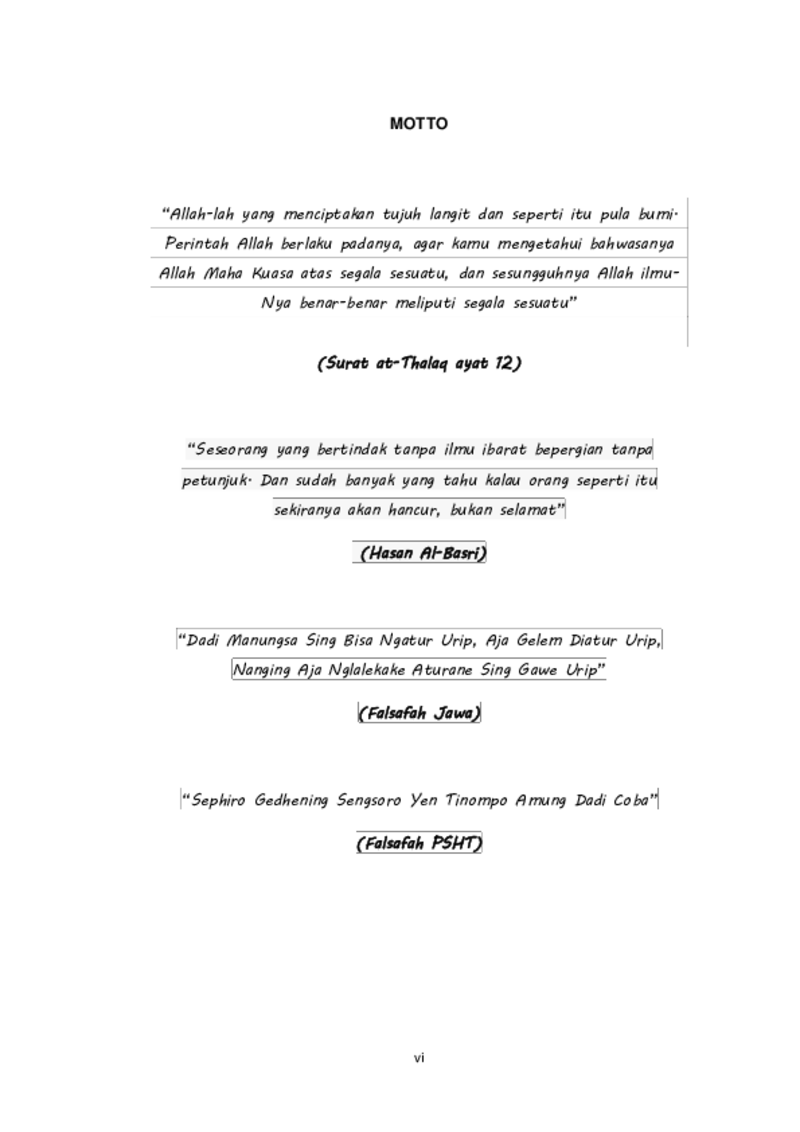 MOTTO

“Allah-lah yang menciptakan tujuh langit dan seperti itu pula bumi. Perintah Allah berlaku padanya, agar kamu mengetahui bahwasanya Allah Maha Kuasa atas segala sesuatu, dan sesungguhnya Allah ilmu-Nya benar-benar meliputi segala sesuatu”

(Surat at-Thalaq ayat 12)

“Seseorang yang bertindak tanpa ilmu ibarat bepergian tanpa petunjuk. Dan sudah banyak yang tahu kalau orang seperti itu sekiranya akan hancur, bukan selamat”

(Hasan Al-Basri)

“Dadi Manungsa Sing Bisa Ngatur Urip, Aja Gelem Diatur Urip, Nanging Aja Nglalekake Aturane Sing Gawe Urip”

(Falsafah Jawa)

“Sephiro Gedhening Sengsoro Yen Tinompo Amung Dadi Coba”

(Falsafah PSHT)

vi